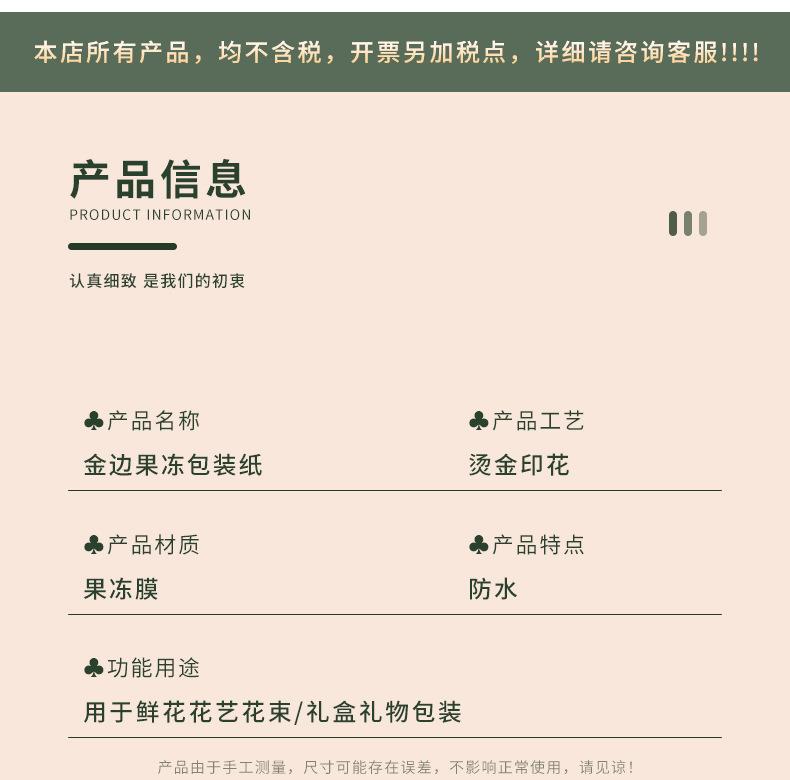 本店所有产品，均不含税，开票另加税点，详细请咨询客服!!!!

产品信息
PRODUCT INFORMATION

认真细致 是我们的初衷

♣产品名称
金边果冻包装纸

♣产品工艺
烫金印花

♣产品材质
果冻膜

♣产品特点
防水

♣功能用途
用于鲜花花艺花束/礼盒礼物包装

产品由于手工测量，尺寸可能存在误差，不影响正常使用，请见谅!